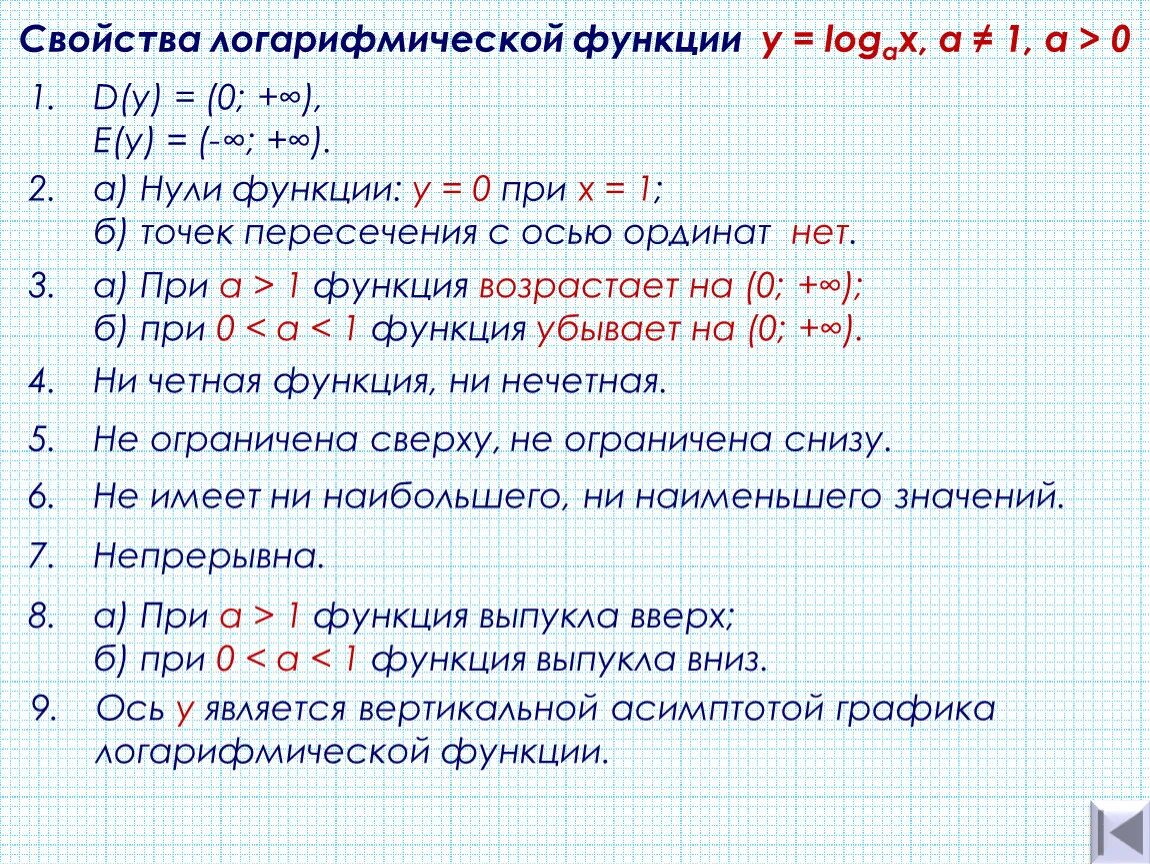 Свойства логарифмической функции $y = \log_a x$, $a \neq 1$, $a > 0$

1. $D(y) = (0; +\infty)$,
$E(y) = (-\infty; +\infty)$.

2. а) Нули функции: $y = 0$ при $x = 1$;
б) точек пересечения с осью ординат нет.

3. а) При $a > 1$ функция возрастает на $(0; +\infty)$;
б) при $0 < a < 1$ функция убывает на $(0; +\infty)$.

4. Ни четная функция, ни нечетная.

5. Не ограничена сверху, не ограничена снизу.

6. Не имеет ни наибольшего, ни наименьшего значений.

7. Непрерывна.

8. а) При $a > 1$ функция выпукла вверх;
б) при $0 < a < 1$ функция выпукла вниз.

9. Ось $y$ является вертикальной асимптотой графика логарифмической функции.